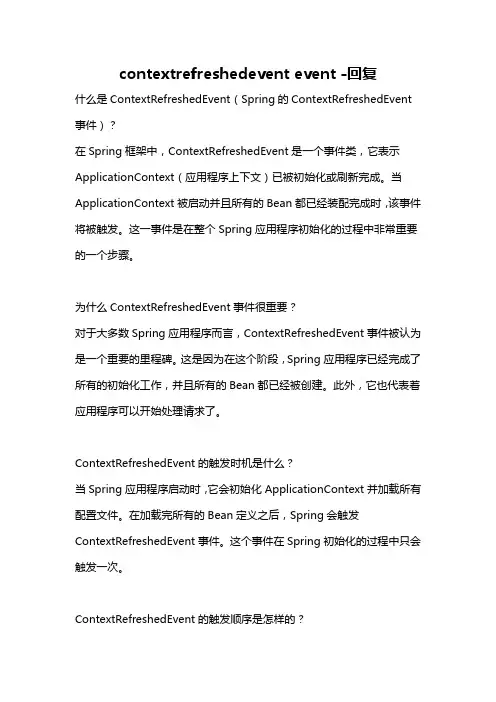 contextrefreshedevent event -回复

什么是 ContextRefreshedEvent（Spring 的 ContextRefreshedEvent 事件）？
在 Spring 框架中，ContextRefreshedEvent 是一个事件类，它表示 ApplicationContext（应用程序上下文）已被初始化或刷新完成。当 ApplicationContext 被启动并且所有的 Bean 都已经装配完成时，该事件将被触发。这一事件是在整个 Spring 应用程序初始化的过程中非常重要的一个步骤。

为什么 ContextRefreshedEvent 事件很重要？
对于大多数 Spring 应用程序而言，ContextRefreshedEvent 事件被认为是一个重要的里程碑。这是因为在这个阶段，Spring 应用程序已经完成了所有的初始化工作，并且所有的 Bean 都已经被创建。此外，它也代表着应用程序可以开始处理请求了。

ContextRefreshedEvent 的触发时机是什么？
当 Spring 应用程序启动时，它会初始化 ApplicationContext 并加载所有配置文件。在加载完所有的 Bean 定义之后，Spring 会触发 ContextRefreshedEvent 事件。这个事件在 Spring 初始化的过程中只会触发一次。

ContextRefreshedEvent 的触发顺序是怎样的？